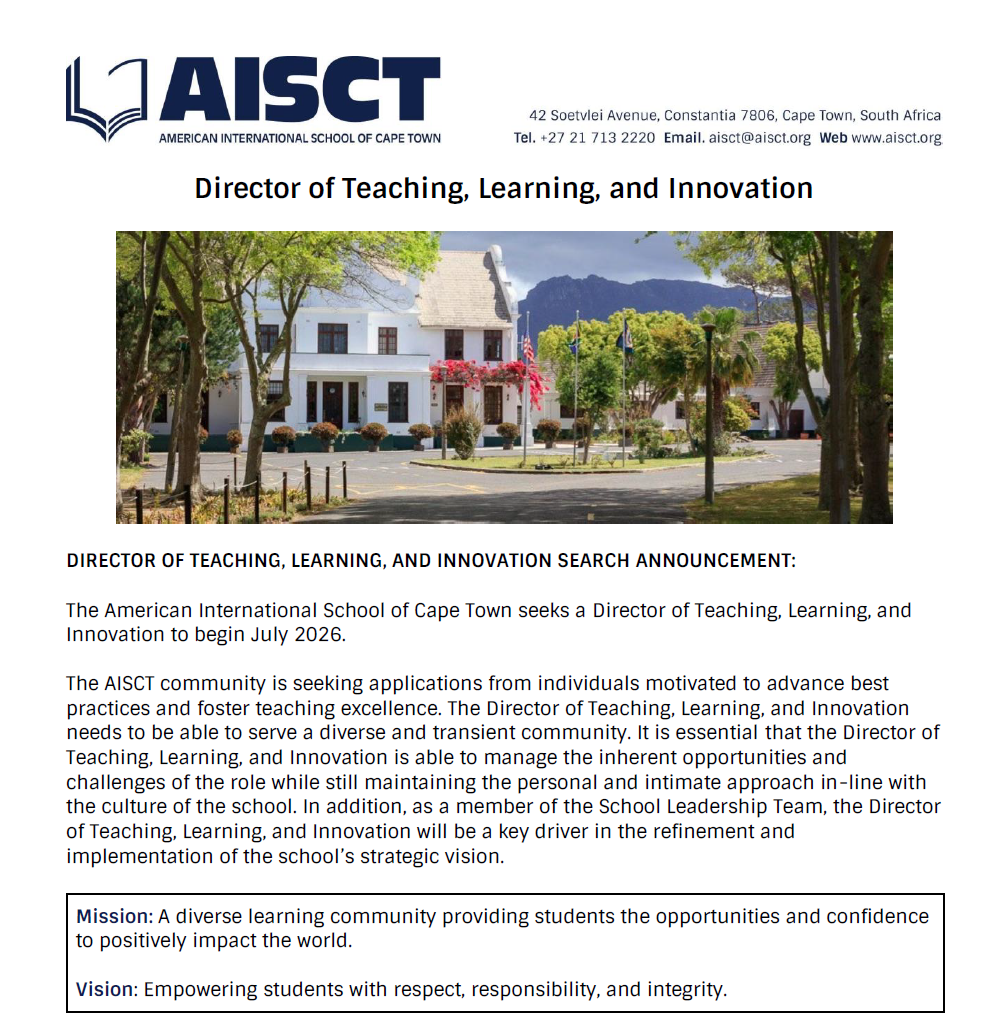 AISCT
AMERICAN INTERNATIONAL SCHOOL OF CAPE TOWN

42 Soetvlei Avenue, Constantia 7806, Cape Town, South Africa
Tel. +27 21 713 2220 Email. aisct@aisct.org Web www.aisct.org

Director of Teaching, Learning, and Innovation

DIRECTOR OF TEACHING, LEARNING, AND INNOVATION SEARCH ANNOUNCEMENT:

The American International School of Cape Town seeks a Director of Teaching, Learning, and Innovation to begin July 2026.

The AISCT community is seeking applications from individuals motivated to advance best practices and foster teaching excellence. The Director of Teaching, Learning, and Innovation needs to be able to serve a diverse and transient community. It is essential that the Director of Teaching, Learning, and Innovation is able to manage the inherent opportunities and challenges of the role while still maintaining the personal and intimate approach in-line with the culture of the school. In addition, as a member of the School Leadership Team, the Director of Teaching, Learning, and Innovation will be a key driver in the refinement and implementation of the school's strategic vision.

Mission: A diverse learning community providing students the opportunities and confidence to positively impact the world.

Vision: Empowering students with respect, responsibility, and integrity.